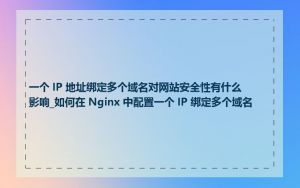 一个 IP 地址绑定多个域名对网站安全性有什么影响_如何在 Nginx 中配置一个 IP 绑定多个域名